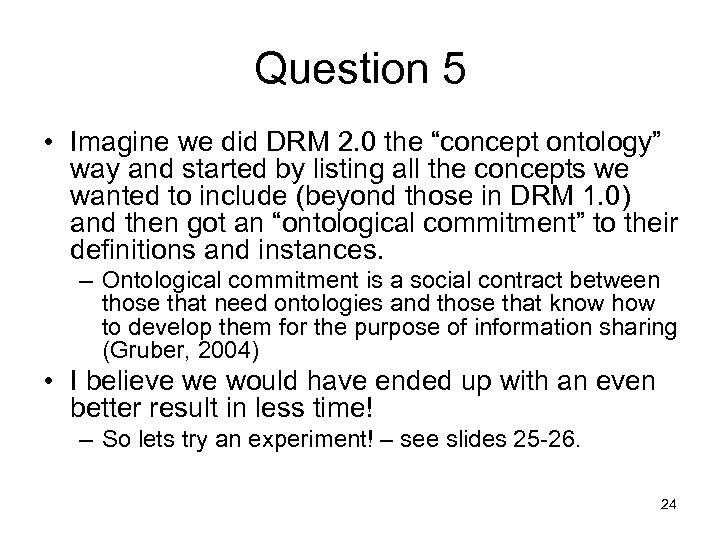 Question 5

• Imagine we did DRM 2.0 the “concept ontology” way and started by listing all the concepts we wanted to include (beyond those in DRM 1.0) and then got an “ontological commitment” to their definitions and instances.
– Ontological commitment is a social contract between those that need ontologies and those that know how to develop them for the purpose of information sharing (Gruber, 2004)
• I believe we would have ended up with an even better result in less time!
– So lets try an experiment! – see slides 25-26.

24